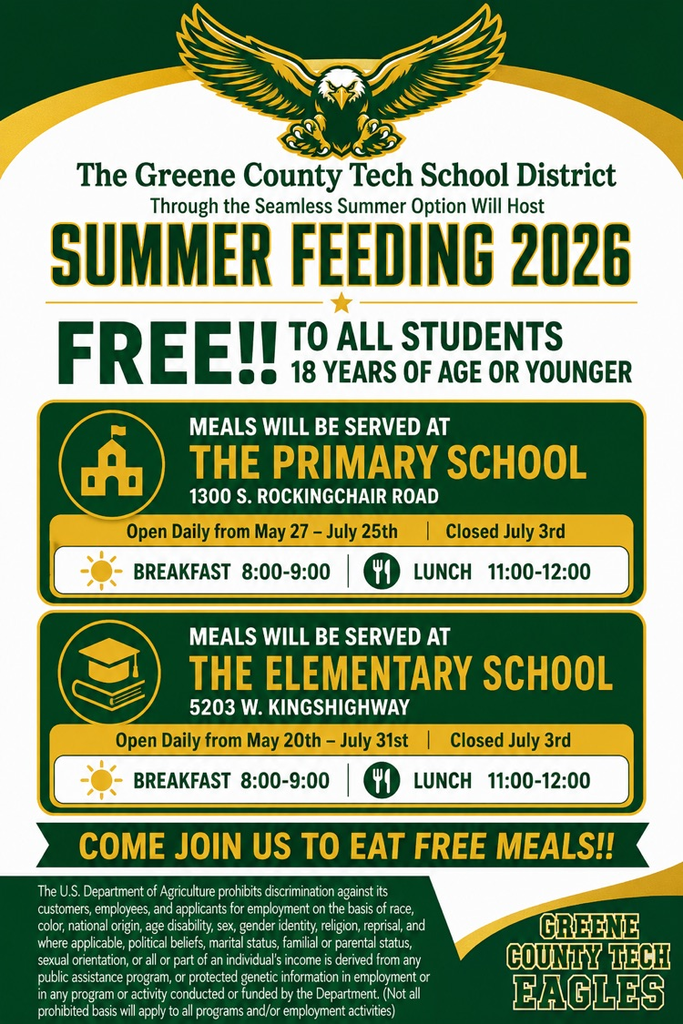 The Greene County Tech School District
Through the Seamless Summer Option Will Host
SUMMER FEEDING 2026

FREE!! TO ALL STUDENTS
18 YEARS OF AGE OR YOUNGER

MEALS WILL BE SERVED AT
THE PRIMARY SCHOOL
1300 S. ROCKINGCHAIR ROAD

Open Daily from May 27 – July 25th | Closed July 3rd

BREAKFAST 8:00-9:00 | LUNCH 11:00-12:00

MEALS WILL BE SERVED AT
THE ELEMENTARY SCHOOL
5203 W. KINGSHIGHWAY

Open Daily from May 20th – July 31st | Closed July 3rd

BREAKFAST 8:00-9:00 | LUNCH 11:00-12:00

COME JOIN US TO EAT FREE MEALS!!

The U.S. Department of Agriculture prohibits discrimination against its customers, employees, and applicants for employment on the basis of race, color, national origin, age disability, sex, gender identity, religion, reprisal, and where applicable, political beliefs, marital status, familial or parental status, sexual orientation, or all or part of an individual's income is derived from any public assistance program, or protected genetic information in employment or in any program or activity conducted or funded by the Department. (Not all prohibited basis will apply to all programs and/or employment activities)

GREENE COUNTY TECH EAGLES